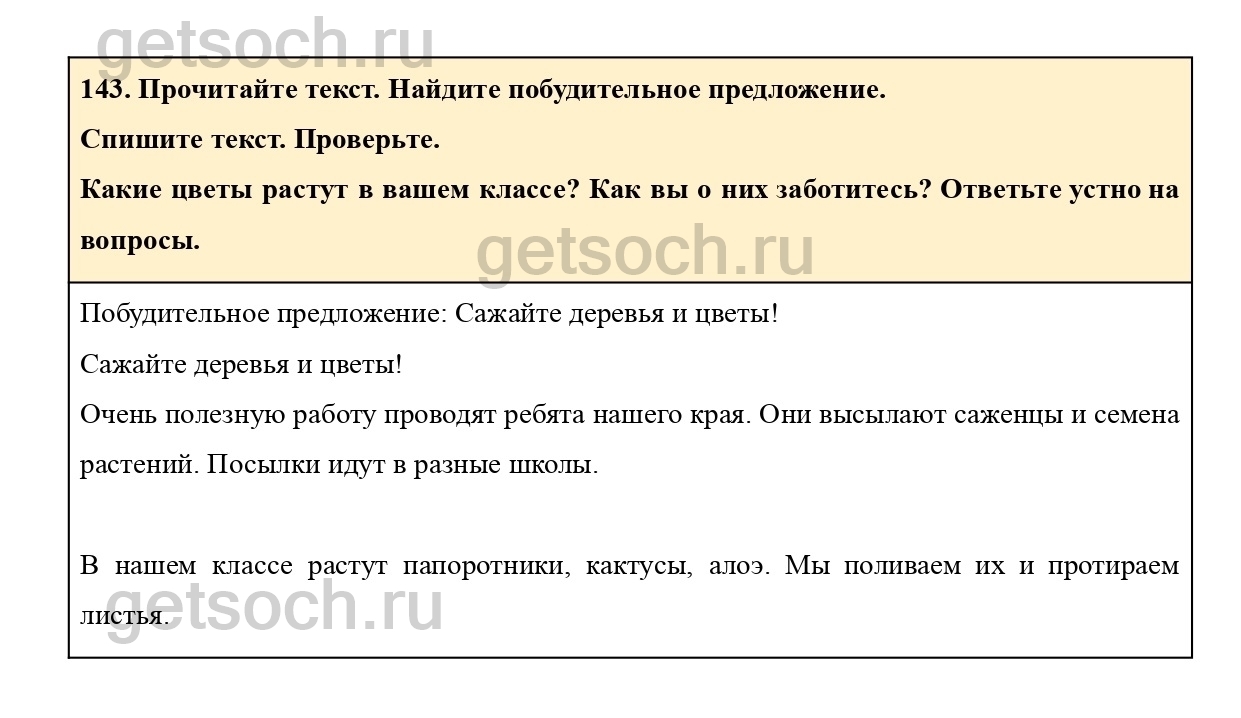 143. Прочитайте текст. Найдите побудительное предложение.

Спишите текст. Проверьте.

Какие цветы растут в вашем классе? Как вы о них заботитесь? Ответьте устно на вопросы.

Побудительное предложение: Сажайте деревья и цветы!

Сажайте деревья и цветы!

Очень полезную работу проводят ребята нашего края. Они высылают саженцы и семена растений. Посылки идут в разные школы.

В нашем классе растут папоротники, кактусы, алоэ. Мы поливаем их и протираем листья.

getsoch.ru